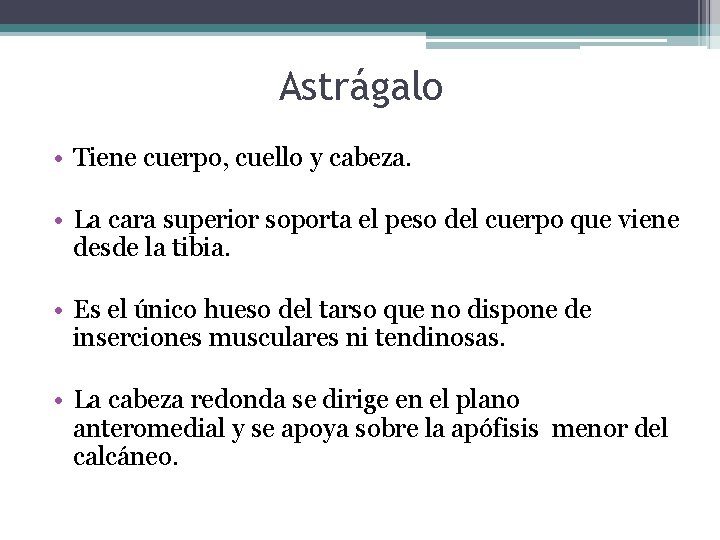 Astrágalo

• Tiene cuerpo, cuello y cabeza.

• La cara superior soporta el peso del cuerpo que viene desde la tibia.

• Es el único hueso del tarso que no dispone de inserciones musculares ni tendinosas.

• La cabeza redonda se dirige en el plano anteromedial y se apoya sobre la apófisis menor del calcáneo.